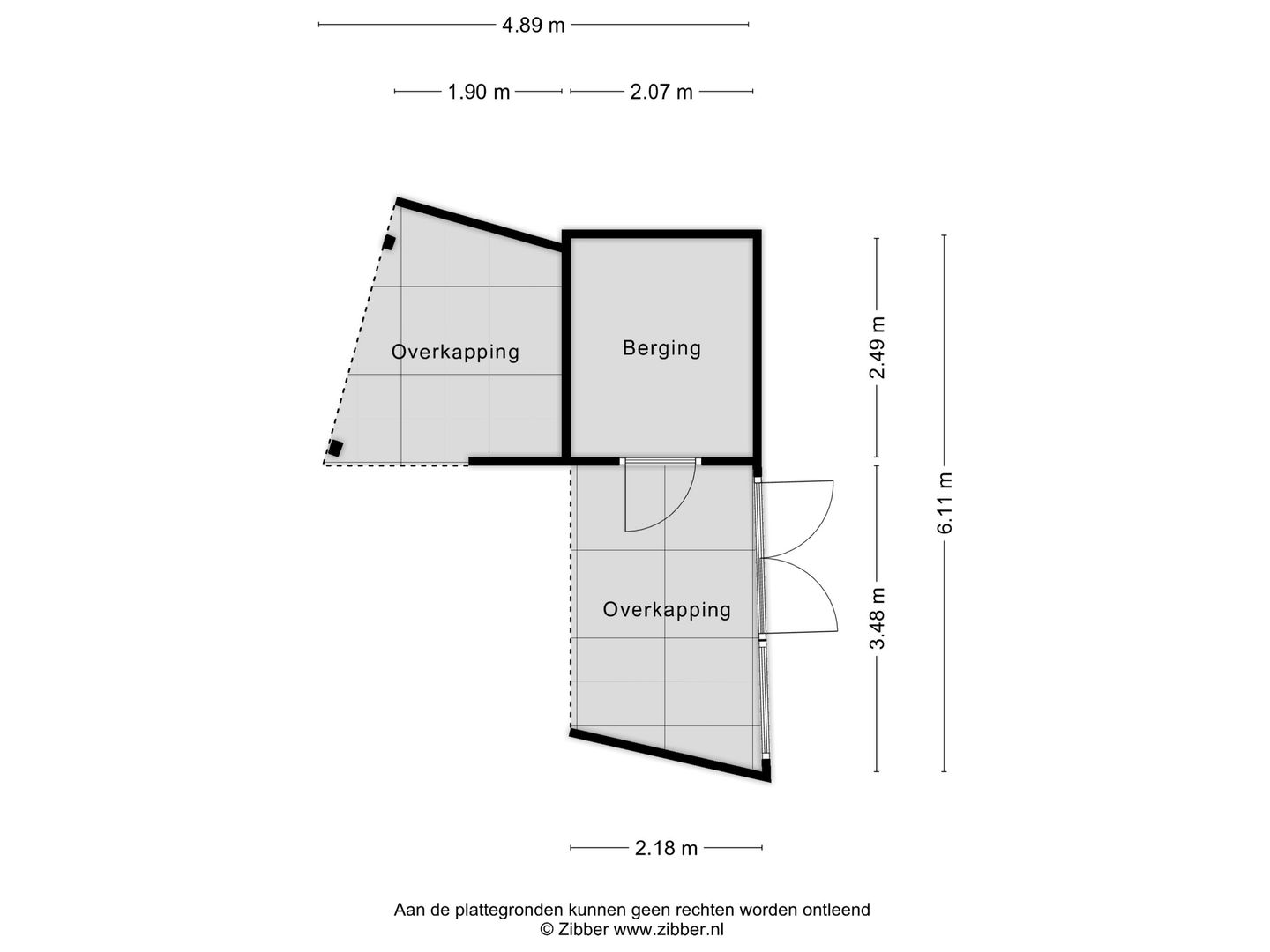 4.89 m

1.90 m

2.07 m

Overkapping

Berging

2.49 m

6.11 m

Overkapping

3.48 m

2.18 m

Aan de plattegronden kunnen geen rechten worden ontleend
© Zibber www.zibber.nl